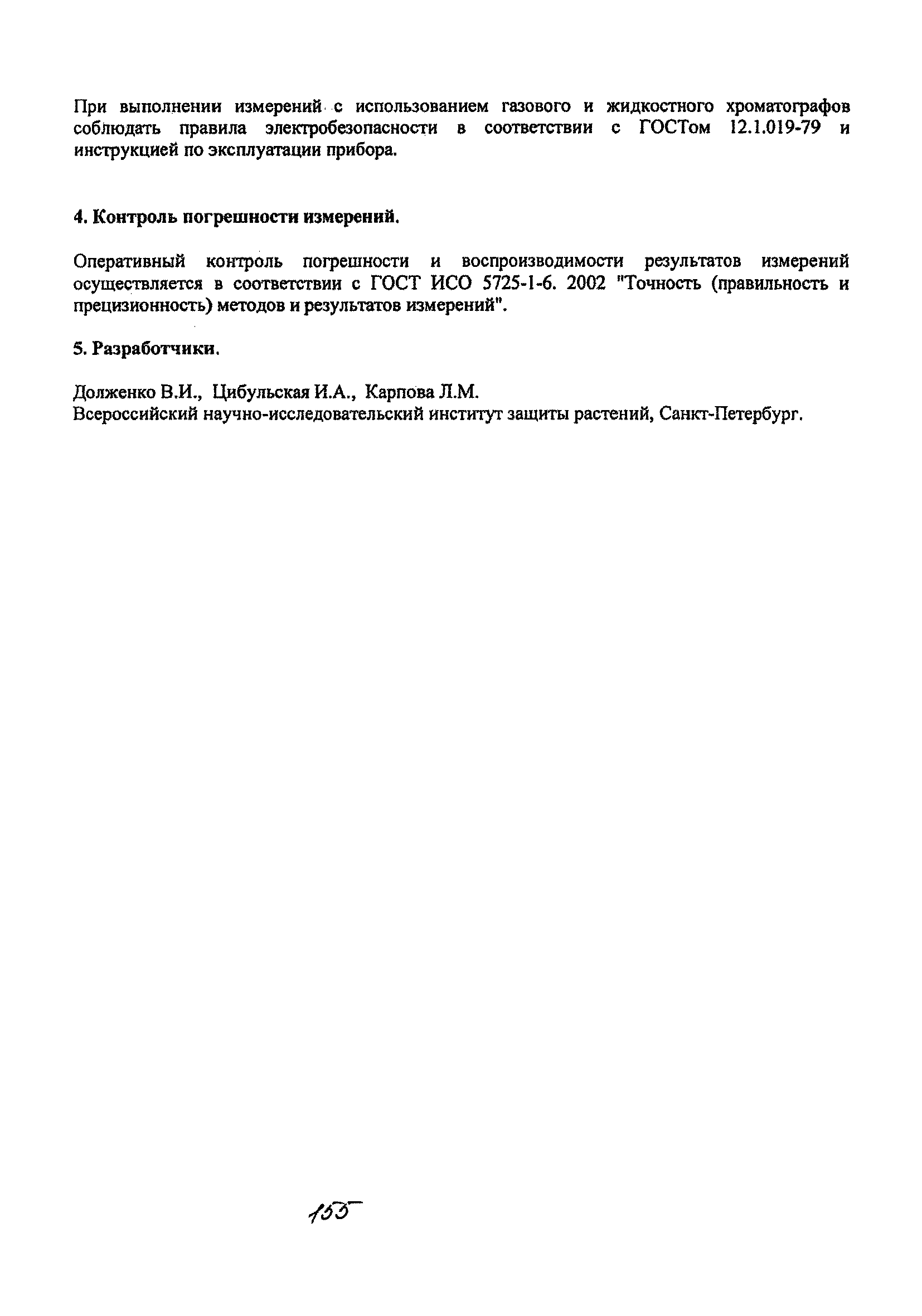 При выполнении измерений с использованием газового и жидкостного хроматографов соблюдать правила электробезопасности в соответствии с ГОСТом 12.1.019-79 и инструкцией по эксплуатации прибора.

4. Контроль погрешности измерений.

Оперативный контроль погрешности и воспроизводимости результатов измерений осуществляется в соответствии с ГОСТ ИСО 5725-1-6. 2002 "Точность (правильность и прецизионность) методов и результатов измерений".

5. Разработчики.

Долженко В.И., Цибульская И.А., Карпова Л.М.
Всероссийский научно-исследовательский институт защиты растений, Санкт-Петербург.

155